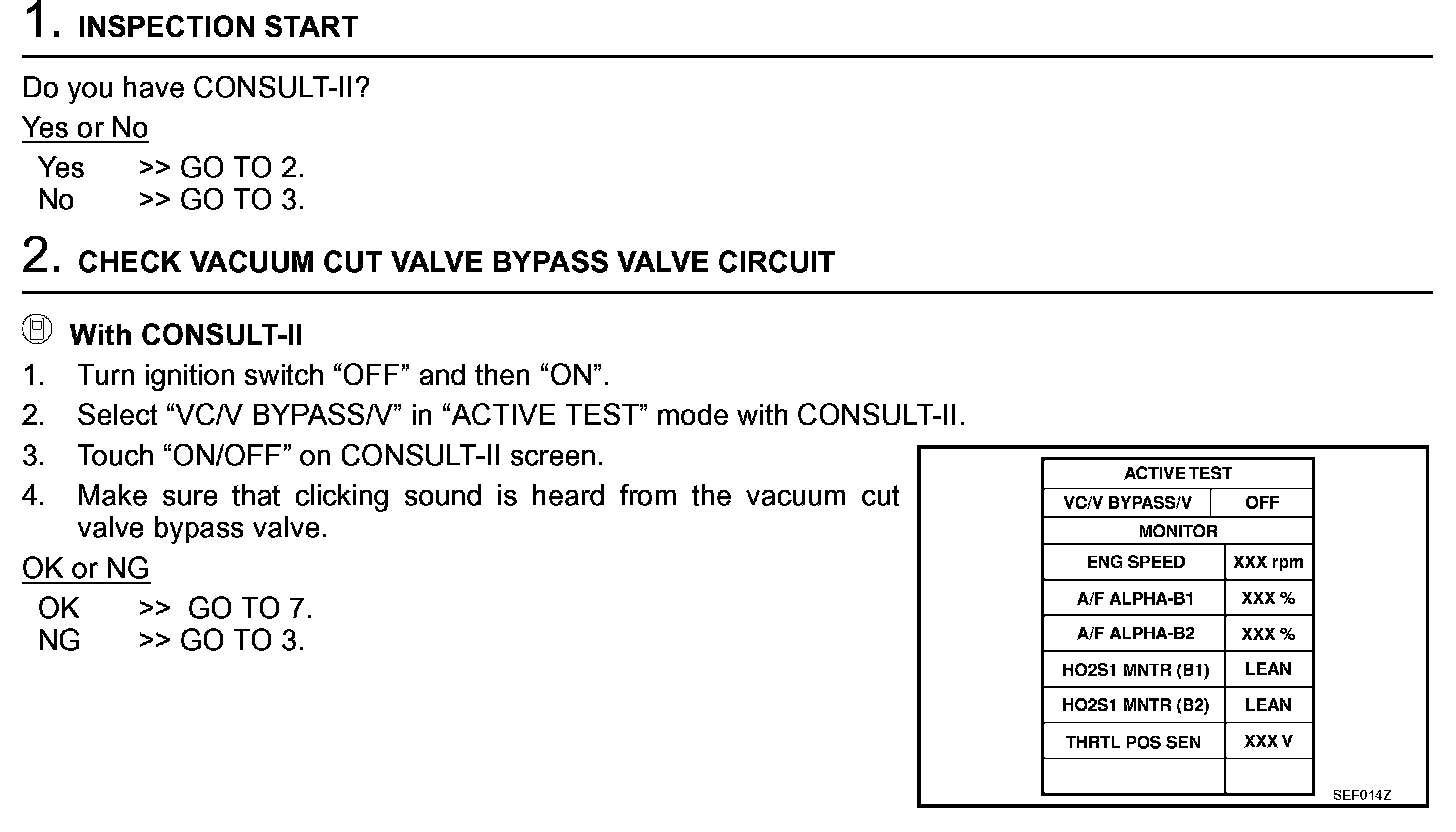 1. INSPECTION START

Do you have CONSULT-II?

Yes or No

Yes >> GO TO 2.
No >> GO TO 3.

2. CHECK VACUUM CUT VALVE BYPASS VALVE CIRCUIT

With CONSULT-II

1. Turn ignition switch “OFF” and then “ON”.
2. Select “VC/V BYPASS/V” in “ACTIVE TEST” mode with CONSULT-II.
3. Touch “ON/OFF” on CONSULT-II screen.
4. Make sure that clicking sound is heard from the vacuum cut valve bypass valve.

OK or NG

OK >> GO TO 7.
NG >> GO TO 3.

| ACTIVE TEST | |
|---|---|
| VC/V BYPASS/V | OFF |
| MONITOR | |
| ENG SPEED | XXX rpm |
| A/F ALPHA-B1 | XXX % |
| A/F ALPHA-B2 | XXX % |
| HO2S1 MNTR (B1) | LEAN |
| HO2S1 MNTR (B2) | LEAN |
| THRTL POS SEN | XXX V |
| | |

SEF014Z